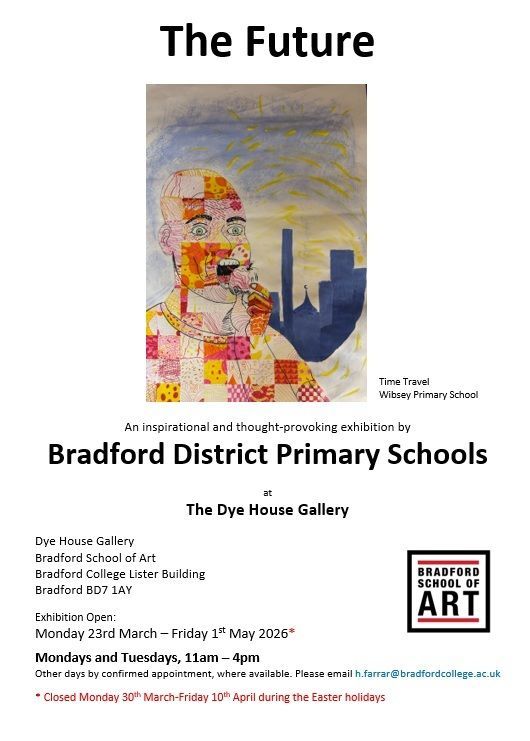 The Future

Time Travel
Wibsey Primary School

An inspirational and thought-provoking exhibition by

Bradford District Primary Schools

at

The Dye House Gallery

Dye House Gallery
Bradford School of Art
Bradford College Lister Building
Bradford BD7 1AY

BRADFORD SCHOOL OF ART

Exhibition Open:
Monday 23rd March – Friday 1$^{st}$ May 2026*

Mondays and Tuesdays, 11am – 4pm
Other days by confirmed appointment, where available. Please email h.farrar@bradfordcollege.ac.uk

* Closed Monday 30$^{th}$ March-Friday 10$^{th}$ April during the Easter holidays